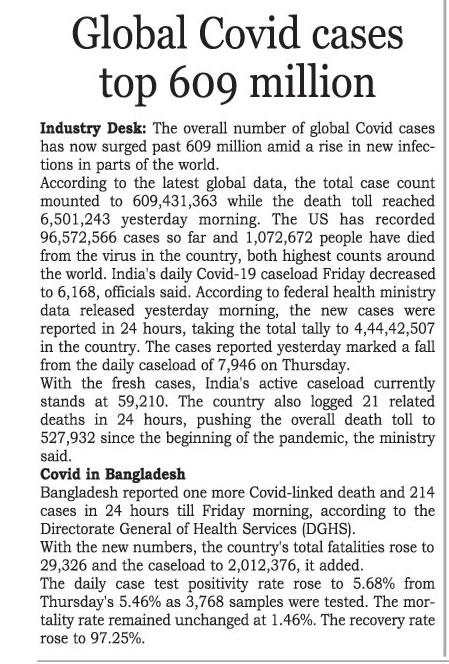 Global Covid cases top 609 million

Industry Desk: The overall number of global Covid cases has now surged past 609 million amid a rise in new infections in parts of the world.
According to the latest global data, the total case count mounted to 609,431,363 while the death toll reached 6,501,243 yesterday morning. The US has recorded 96,572,566 cases so far and 1,072,672 people have died from the virus in the country, both highest counts around the world. India's daily Covid-19 caseload Friday decreased to 6,168, officials said. According to federal health ministry data released yesterday morning, the new cases were reported in 24 hours, taking the total tally to 4,44,42,507 in the country. The cases reported yesterday marked a fall from the daily caseload of 7,946 on Thursday.
With the fresh cases, India's active caseload currently stands at 59,210. The country also logged 21 related deaths in 24 hours, pushing the overall death toll to 527,932 since the beginning of the pandemic, the ministry said.
Covid in Bangladesh
Bangladesh reported one more Covid-linked death and 214 cases in 24 hours till Friday morning, according to the Directorate General of Health Services (DGHS).
With the new numbers, the country's total fatalities rose to 29,326 and the caseload to 2,012,376, it added.
The daily case test positivity rate rose to 5.68% from Thursday's 5.46% as 3,768 samples were tested. The mortality rate remained unchanged at 1.46%. The recovery rate rose to 97.25%.